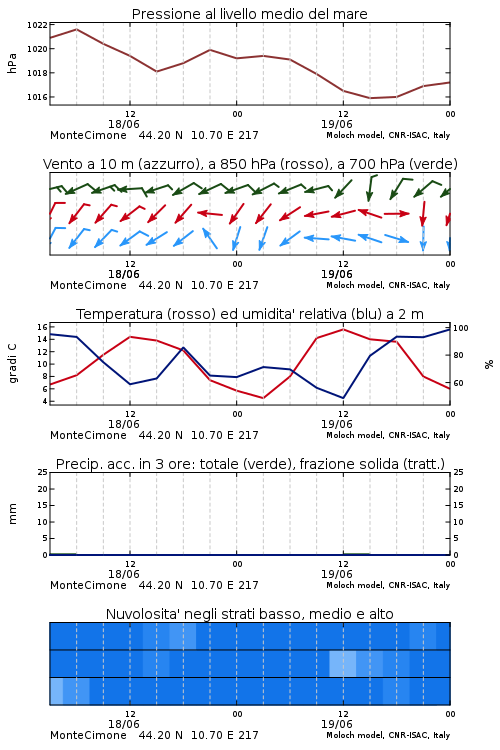 Pressione al livello medio del mare

hPa
1022
1020
1018
1016
12
18/06
00
12
19/06
00
MonteCimone 44.20 N 10.70 E 217
Moloch model, CNR-ISAC, Italy

Vento a 10 m (azzurro), a 850 hPa (rosso), a 700 hPa (verde)

12
18/06
00
12
19/06
00
MonteCimone 44.20 N 10.70 E 217
Moloch model, CNR-ISAC, Italy

Temperatura (rosso) ed umidita' relativa (blu) a 2 m

gradi C
16
14
12
10
8
6
4
100
80
60
%
12
18/06
00
12
19/06
00
MonteCimone 44.20 N 10.70 E 217
Moloch model, CNR-ISAC, Italy

Precip. acc. in 3 ore: totale (verde), frazione solida (tratt.)

mm
25
20
15
10
5
0
25
20
15
10
5
0
12
18/06
00
12
19/06
00
MonteCimone 44.20 N 10.70 E 217
Moloch model, CNR-ISAC, Italy

Nuvolosita' negli strati basso, medio e alto

12
18/06
00
12
19/06
00
MonteCimone 44.20 N 10.70 E 217
Moloch model, CNR-ISAC, Italy